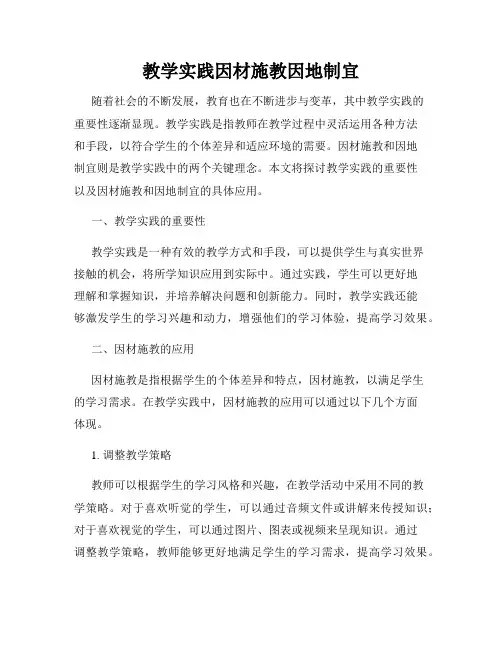 教学实践因材施教因地制宜

随着社会的不断发展，教育也在不断进步与变革，其中教学实践的重要性逐渐显现。教学实践是指教师在教学过程中灵活运用各种方法和手段，以符合学生的个体差异和适应环境的需要。因材施教和因地制宜则是教学实践中的两个关键理念。本文将探讨教学实践的重要性以及因材施教和因地制宜的具体应用。

一、教学实践的重要性

教学实践是一种有效的教学方式和手段，可以提供学生与真实世界接触的机会，将所学知识应用到实际中。通过实践，学生可以更好地理解和掌握知识，并培养解决问题和创新能力。同时，教学实践还能够激发学生的学习兴趣和动力，增强他们的学习体验，提高学习效果。

二、因材施教的应用

因材施教是指根据学生的个体差异和特点，因材施教，以满足学生的学习需求。在教学实践中，因材施教的应用可以通过以下几个方面体现。

1. 调整教学策略

教师可以根据学生的学习风格和兴趣，在教学活动中采用不同的教学策略。对于喜欢听觉的学生，可以通过音频文件或讲解来传授知识；对于喜欢视觉的学生，可以通过图片、图表或视频来呈现知识。通过调整教学策略，教师能够更好地满足学生的学习需求，提高学习效果。